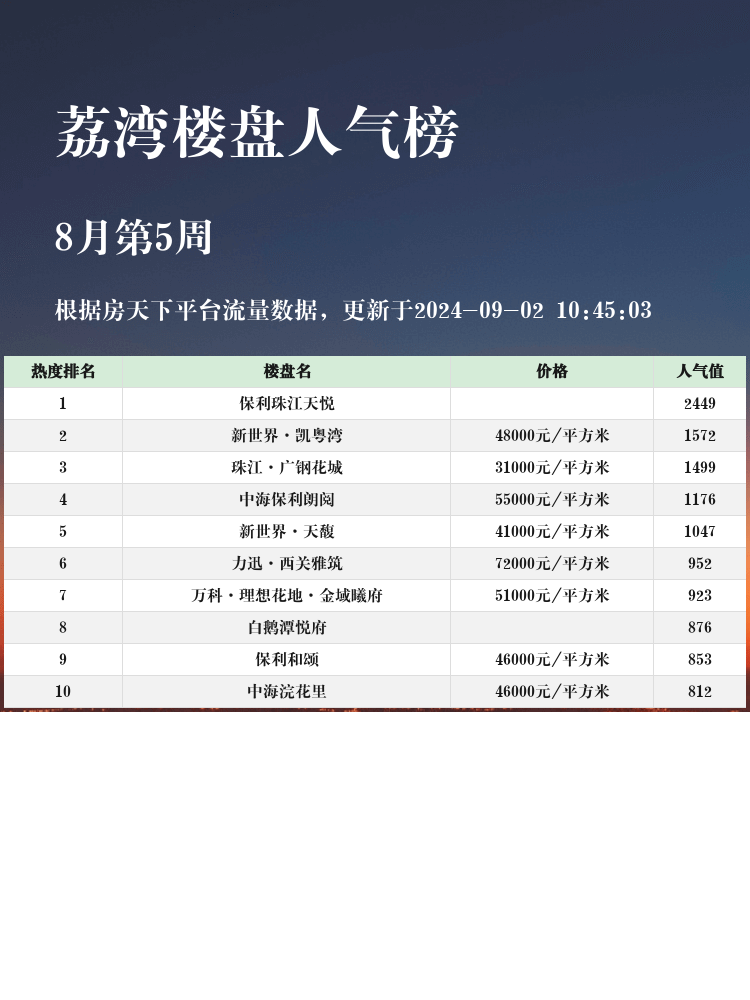 荔湾楼盘人气榜

8月第5周

根据房天下平台流量数据，更新于2024-09-02 10:45:03

| 热度排名 | 楼盘名 | 价格 | 人气值 |
|---|---|---|---|
| 1 | 保利珠江天悦 |  | 2449 |
| 2 | 新世界·凯粤湾 | 48000元/平方米 | 1572 |
| 3 | 珠江·广钢花城 | 31000元/平方米 | 1499 |
| 4 | 中海保利朗阅 | 55000元/平方米 | 1176 |
| 5 | 新世界·天馥 | 41000元/平方米 | 1047 |
| 6 | 力迅·西关雅筑 | 72000元/平方米 | 952 |
| 7 | 万科·理想花地·金域曦府 | 51000元/平方米 | 923 |
| 8 | 白鹅潭悦府 |  | 876 |
| 9 | 保利和颂 | 46000元/平方米 | 853 |
| 10 | 中海浣花里 | 46000元/平方米 | 812 |